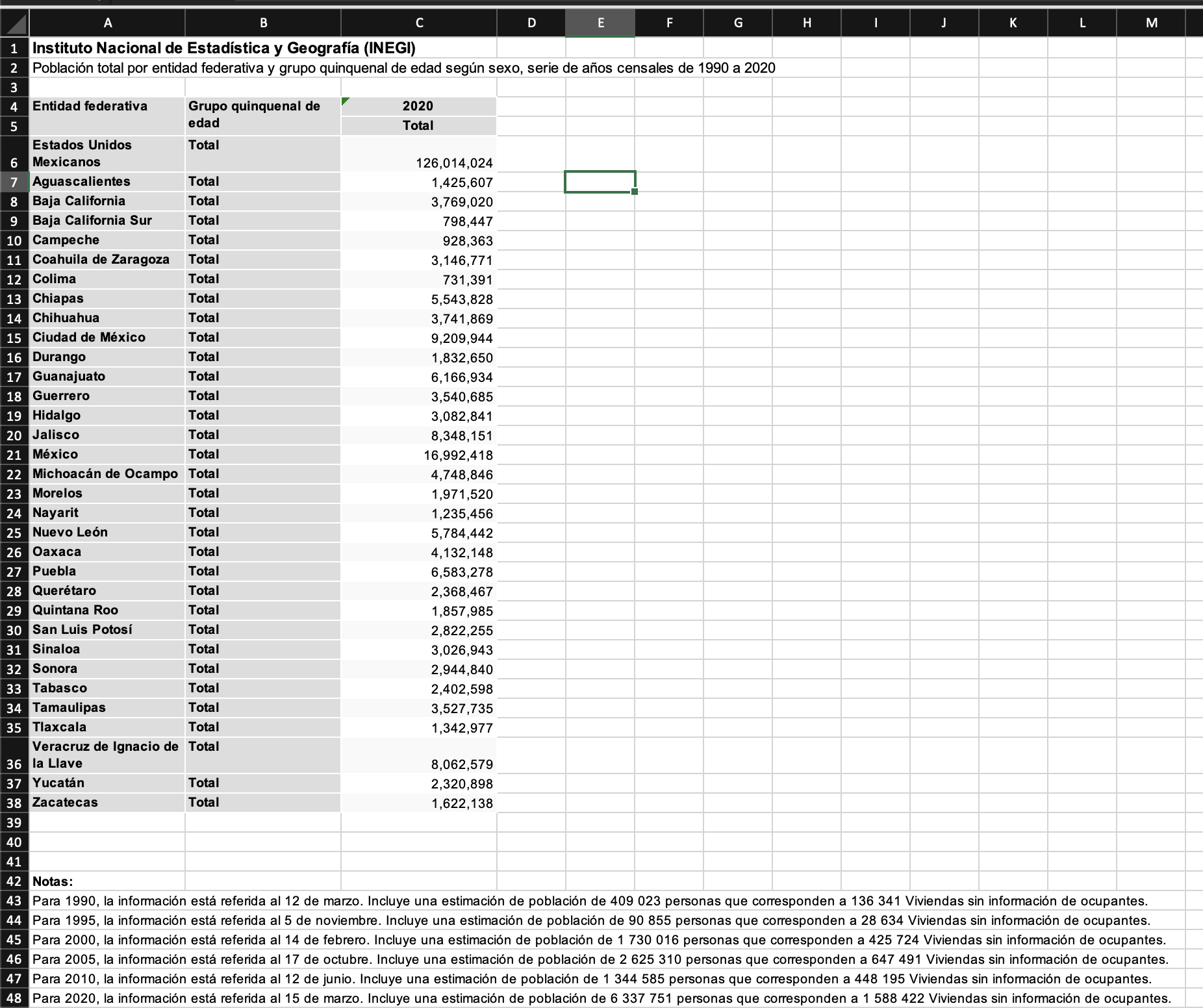 | | A | B | C | D | E | F | G | H | I | J | K | L | M |
|---|---|---|---|---|---|---|---|---|---|---|---|---|---|
| 1 | Instituto Nacional de Estadística y Geografía (INEGI) | | | | | | | | | | | | |
| 2 | Población total por entidad federativa y grupo quinquenal de edad según sexo, serie de años censales de 1990 a 2020 | | | | | | | | | | | | |
| 3 | | | | | | | | | | | | | |
| 4 | Entidad federativa | Grupo quinquenal de edad | 2020 | | | | | | | | | | |
| 5 | | | Total | | | | | | | | | | |
| 6 | Estados Unidos Mexicanos | Total | 126,014,024 | | | | | | | | | | |
| 7 | Aguascalientes | Total | 1,425,607 | | | | | | | | | | |
| 8 | Baja California | Total | 3,769,020 | | | | | | | | | | |
| 9 | Baja California Sur | Total | 798,447 | | | | | | | | | | |
| 10 | Campeche | Total | 928,363 | | | | | | | | | | |
| 11 | Coahuila de Zaragoza | Total | 3,146,771 | | | | | | | | | | |
| 12 | Colima | Total | 731,391 | | | | | | | | | | |
| 13 | Chiapas | Total | 5,543,828 | | | | | | | | | | |
| 14 | Chihuahua | Total | 3,741,869 | | | | | | | | | | |
| 15 | Ciudad de México | Total | 9,209,944 | | | | | | | | | | |
| 16 | Durango | Total | 1,832,650 | | | | | | | | | | |
| 17 | Guanajuato | Total | 6,166,934 | | | | | | | | | | |
| 18 | Guerrero | Total | 3,540,685 | | | | | | | | | | |
| 19 | Hidalgo | Total | 3,082,841 | | | | | | | | | | |
| 20 | Jalisco | Total | 8,348,151 | | | | | | | | | | |
| 21 | México | Total | 16,992,418 | | | | | | | | | | |
| 22 | Michoacán de Ocampo | Total | 4,748,846 | | | | | | | | | | |
| 23 | Morelos | Total | 1,971,520 | | | | | | | | | | |
| 24 | Nayarit | Total | 1,235,456 | | | | | | | | | | |
| 25 | Nuevo León | Total | 5,784,442 | | | | | | | | | | |
| 26 | Oaxaca | Total | 4,132,148 | | | | | | | | | | |
| 27 | Puebla | Total | 6,583,278 | | | | | | | | | | |
| 28 | Querétaro | Total | 2,368,467 | | | | | | | | | | |
| 29 | Quintana Roo | Total | 1,857,985 | | | | | | | | | | |
| 30 | San Luis Potosí | Total | 2,822,255 | | | | | | | | | | |
| 31 | Sinaloa | Total | 3,026,943 | | | | | | | | | | |
| 32 | Sonora | Total | 2,944,840 | | | | | | | | | | |
| 33 | Tabasco | Total | 2,402,598 | | | | | | | | | | |
| 34 | Tamaulipas | Total | 3,527,735 | | | | | | | | | | |
| 35 | Tlaxcala | Total | 1,342,977 | | | | | | | | | | |
| 36 | Veracruz de Ignacio de la Llave | Total | 8,062,579 | | | | | | | | | | |
| 37 | Yucatán | Total | 2,320,898 | | | | | | | | | | |
| 38 | Zacatecas | Total | 1,622,138 | | | | | | | | | | |
| 39 | | | | | | | | | | | | | |
| 40 | | | | | | | | | | | | | |
| 41 | | | | | | | | | | | | | |
| 42 | Notas: | | | | | | | | | | | | |
| 43 | Para 1990, la información está referida al 12 de marzo. Incluye una estimación de población de 409 023 personas que corresponden a 136 341 Viviendas sin información de ocupantes. | | | | | | | | | | | | |
| 44 | Para 1995, la información está referida al 5 de noviembre. Incluye una estimación de población de 90 855 personas que corresponden a 28 634 Viviendas sin información de ocupantes. | | | | | | | | | | | | |
| 45 | Para 2000, la información está referida al 14 de febrero. Incluye una estimación de población de 1 730 016 personas que corresponden a 425 724 Viviendas sin información de ocupantes. | | | | | | | | | | | | |
| 46 | Para 2005, la información está referida al 17 de octubre. Incluye una estimación de población de 2 625 310 personas que corresponden a 647 491 Viviendas sin información de ocupantes. | | | | | | | | | | | | |
| 47 | Para 2010, la información está referida al 12 de junio. Incluye una estimación de población de 1 344 585 personas que corresponden a 448 195 Viviendas sin información de ocupantes. | | | | | | | | | | | | |
| 48 | Para 2020, la información está referida al 15 de marzo. Incluye una estimación de población de 6 337 751 personas que corresponden a 1 588 422 Viviendas sin información de ocupantes. | | | | | | | | | | | | |